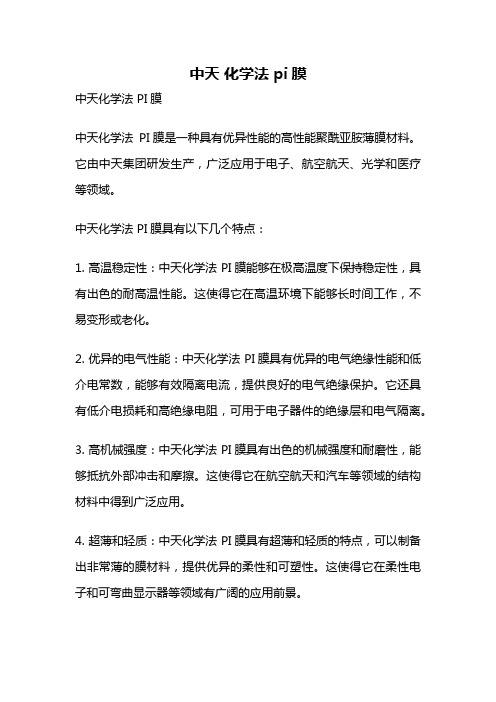 中天 化学法 pi 膜

中天化学法 PI 膜

中天化学法 PI 膜是一种具有优异性能的高性能聚酰亚胺薄膜材料。它由中天集团研发生产，广泛应用于电子、航空航天、光学和医疗等领域。

中天化学法 PI 膜具有以下几个特点：

1. 高温稳定性：中天化学法 PI 膜能够在极高温度下保持稳定性，具有出色的耐高温性能。这使得它在高温环境下能够长时间工作，不易变形或老化。

2. 优异的电气性能：中天化学法 PI 膜具有优异的电气绝缘性能和低介电常数，能够有效隔离电流，提供良好的电气绝缘保护。它还具有低介电损耗和高绝缘电阻，可用于电子器件的绝缘层和电气隔离。

3. 高机械强度：中天化学法 PI 膜具有出色的机械强度和耐磨性，能够抵抗外部冲击和摩擦。这使得它在航空航天和汽车等领域的结构材料中得到广泛应用。

4. 超薄和轻质：中天化学法 PI 膜具有超薄和轻质的特点，可以制备出非常薄的膜材料，提供优异的柔性和可塑性。这使得它在柔性电子和可弯曲显示器等领域有广阔的应用前景。